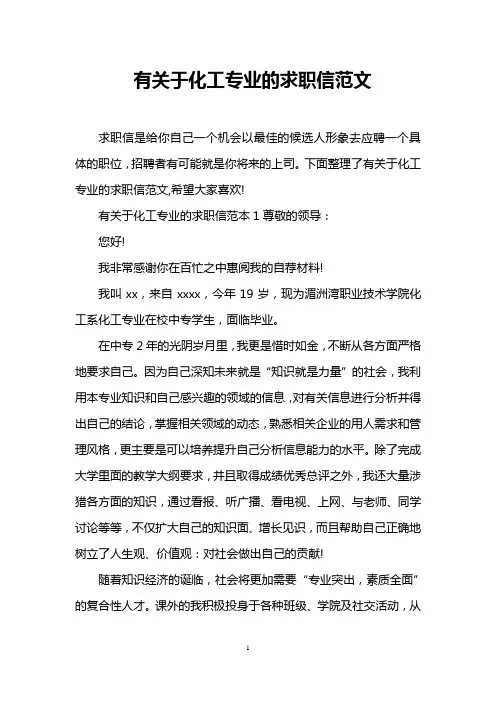 有关于化工专业的求职信范文

求职信是给你自己一个机会以最佳的候选人形象去应聘一个具体的职位，招聘者有可能就是你将来的上司。下面整理了有关于化工专业的求职信范文,希望大家喜欢!

有关于化工专业的求职信范本 1 尊敬的领导：

您好!

我非常感谢你在百忙之中惠阅我的自荐材料!

我叫 xx，来自 xxxx，今年 19 岁，现为湄洲湾职业技术学院化工系化工专业在校中专学生，面临毕业。

在中专 2 年的光阴岁月里，我更是惜时如金，不断从各方面严格地要求自己。因为自己深知未来就是“知识就是力量”的社会，我利用本专业知识和自己感兴趣的领域的信息，对有关信息进行分析并得出自己的结论，掌握相关领域的动态，熟悉相关企业的用人需求和管理风格，更主要是可以培养提升自己分析信息能力的水平。除了完成大学里面的教学大纲要求，并且取得成绩优秀总评之外，我还大量涉猎各方面的知识，通过看报、听广播、看电视、上网、与老师、同学讨论等等，不仅扩大自己的知识面、增长见识，而且帮助自己正确地树立了人生观、价值观：对社会做出自己的贡献!

随着知识经济的诞临，社会将更加需要“专业突出，素质全面”的复合性人才。课外的我积极投身于各种班级、学院及社交活动，从

1